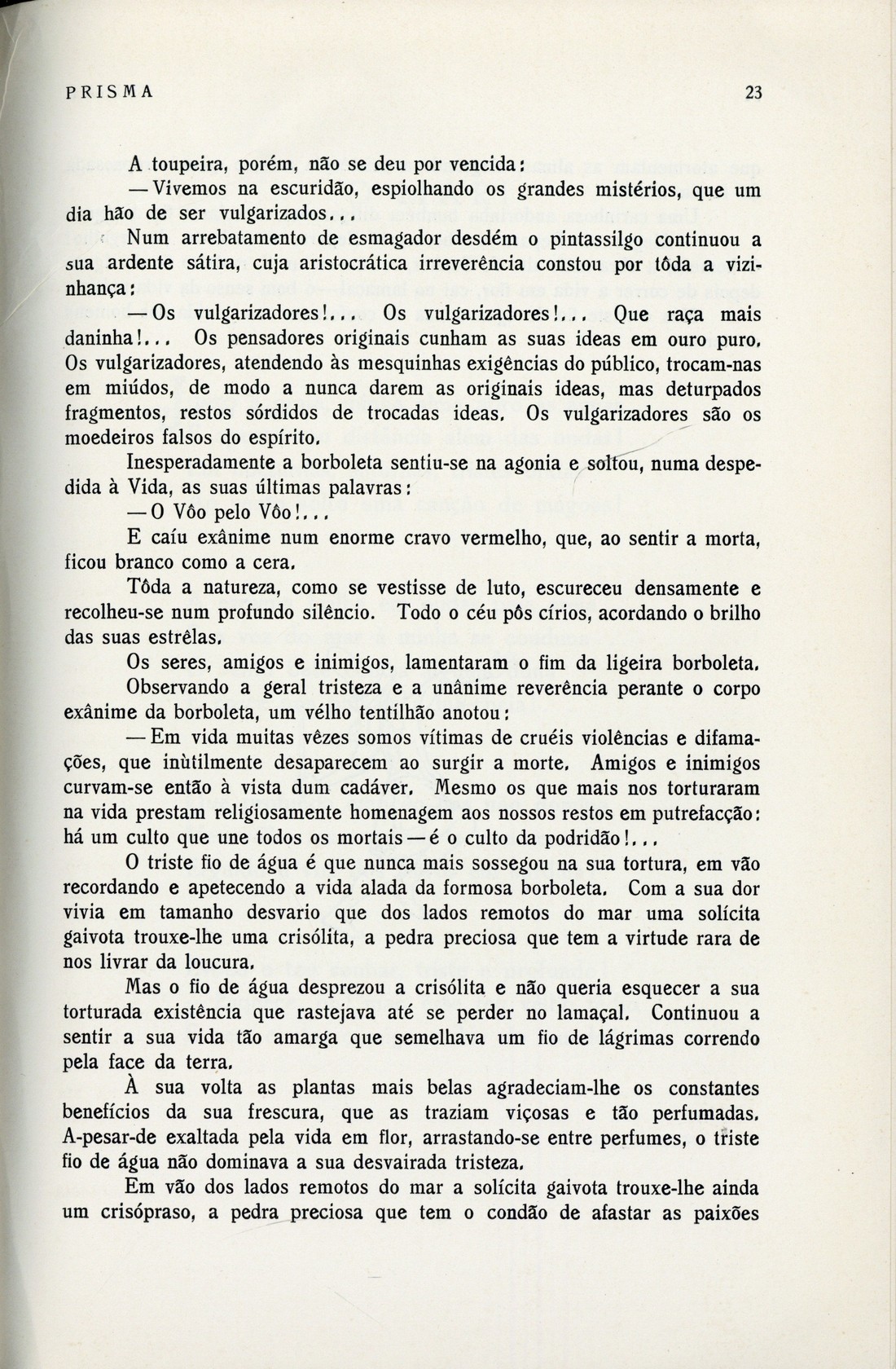 PRISMA 23

A toupeira, porém, não se deu por vencida:

— Vivemos na escuridão, espiolhando os grandes mistérios, que um dia hão de ser vulgarizados...

Num arrebatamento de esmagador desdém o pintassilgo continuou a sua ardente sátira, cuja aristocrática irreverência constou por tôda a vizinhança:

— Os vulgarizadores!... Os vulgarizadores!... Que raça mais daninha!... Os pensadores originais cunham as suas ideas em ouro puro. Os vulgarizadores, atendendo às mesquinhas exigências do público, trocam-nas em miúdos, de modo a nunca darem as originais ideas, mas deturpados fragmentos, restos sórdidos de trocadas ideas. Os vulgarizadores são os moedeiros falsos do espírito.

Inesperadamente a borboleta sentiu-se na agonia e soltou, numa despedida à Vida, as suas últimas palavras:

— O Vôo pelo Vôo!...

E caíu exânime num enorme cravo vermelho, que, ao sentir a morta, ficou branco como a cera.

Tôda a natureza, como se vestisse de luto, escureceu densamente e recolheu-se num profundo silêncio. Todo o céu pôs círios, acordando o brilho das suas estrêlas.

Os seres, amigos e inimigos, lamentaram o fim da ligeira borboleta.

Observando a geral tristeza e a unânime reverência perante o corpo exânime da borboleta, um vélho tentilhão anotou:

— Em vida muitas vêzes somos vítimas de cruéis violências e difamações, que inùtilmente desaparecem ao surgir a morte. Amigos e inimigos curvam-se então à vista dum cadáver. Mesmo os que mais nos torturaram na vida prestam religiosamente homenagem aos nossos restos em putrefacção: há um culto que une todos os mortais — é o culto da podridão!...

O triste fio de água é que nunca mais sossegou na sua tortura, em vão recordando e apetecendo a vida alada da formosa borboleta. Com a sua dor vivia em tamanho desvario que dos lados remotos do mar uma solícita gaivota trouxe-lhe uma crisólita, a pedra preciosa que tem a virtude rara de nos livrar da loucura.

Mas o fio de água desprezou a crisólita e não queria esquecer a sua torturada existência que rastejava até se perder no lamaçal. Continuou a sentir a sua vida tão amarga que semelhava um fio de lágrimas correndo pela face da terra.

À sua volta as plantas mais belas agradeciam-lhe os constantes benefícios da sua frescura, que as traziam viçosas e tão perfumadas. A-pesar-de exaltada pela vida em flor, arrastando-se entre perfumes, o triste fio de água não dominava a sua desvairada tristeza.

Em vão dos lados remotos do mar a solícita gaivota trouxe-lhe ainda um crisópraso, a pedra preciosa que tem o condão de afastar as paixões